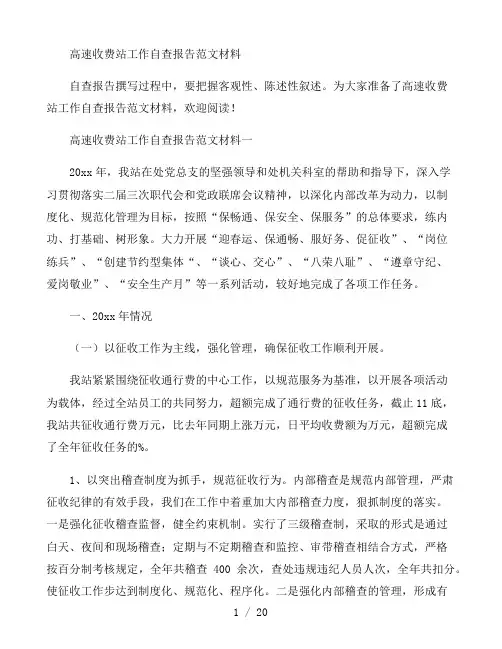 高速收费站工作自查报告范文材料

自查报告撰写过程中，要把握客观性、陈述性叙述。为大家准备了高速收费站工作自查报告范文材料，欢迎阅读！

高速收费站工作自查报告范文材料一

20xx 年，我站在处党总支的坚强领导和处机关科室的帮助和指导下，深入学习贯彻落实二届三次职代会和党政联席会议精神，以深化内部改革为动力，以制度化、规范化管理为目标，按照“保畅通、保安全、保服务”的总体要求，练内功、打基础、树形象。大力开展“迎春运、保通畅、服好务、促征收”、“岗位练兵”、“创建节约型集体“、“谈心、交心”、“八荣八耻”、“遵章守纪、爱岗敬业”、“安全生产月”等一系列活动，较好地完成了各项工作任务。

一、20xx 年情况

（一）以征收工作为主线，强化管理，确保征收工作顺利开展。

我站紧紧围绕征收通行费的中心工作，以规范服务为基准，以开展各项活动为载体，经过全站员工的共同努力，超额完成了通行费的征收任务，截止 11 底，我站共征收通行费万元，比去年同期上涨万元，日平均收费额为万元，超额完成了全年征收任务的%。

1、以突出稽查制度为抓手，规范征收行为。内部稽查是规范内部管理，严肃征收纪律的有效手段，我们在工作中着重加大内部稽查力度，狠抓制度的落实。一是强化征收稽查监督，健全约束机制。实行了三级稽查制，采取的形式是通过白天、夜间和现场稽查；定期与不定期稽查和监控、审带稽查相结合方式，严格按百分制考核规定，全年共稽查 400 余次，查处违规违纪人员人次，全年共扣分。使征收工作步达到制度化、规范化、程序化。二是强化内部稽查的管理，形成有

1 / 20